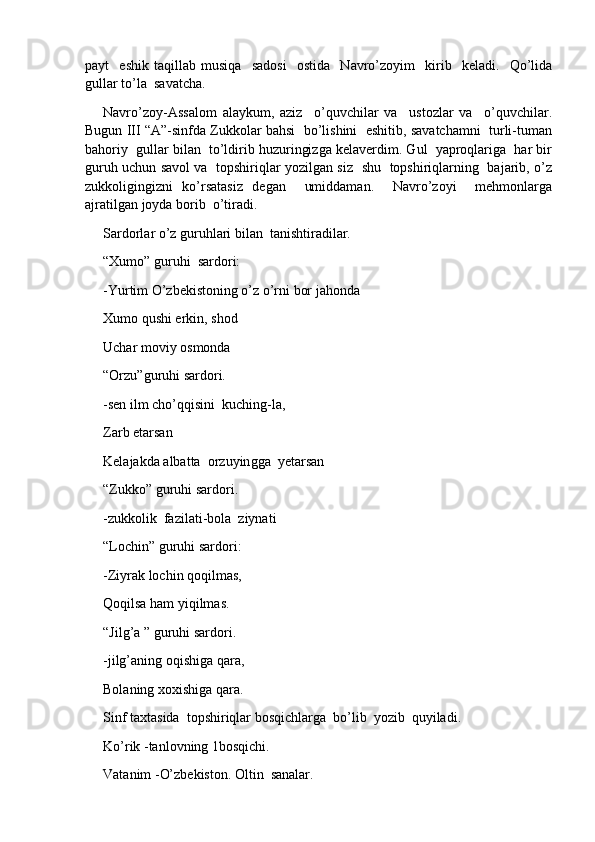 payt eshik taqillab musiqa sadosi ostida Navro’zoyim kirib keladi. Qo’lida gullar to’la savatcha.

Navro’zoy-Assalom alaykum, aziz o’quvchilar va ustozlar va o’quvchilar. Bugun III “A”-sinfda Zukkolar bahsi bo’lishini eshitib, savatchamni turli-tuman bahoriy gullar bilan to’ldirib huzuringizga kelaverdim. Gul yaproqlariga har bir guruh uchun savol va topshiriqlar yozilgan siz shu topshiriqlarning bajarib, o’z zukkoligingizni ko’rsatasiz degan umiddaman. Navro’zoyi mehmonlarga ajratilgan joyda borib o’tiradi.

Sardorlar o’z guruhlari bilan tanishtiradilar.

“Xumo” guruhi sardori:

-Yurtim O’zbekistoning o’z o’rni bor jahonda

Xumo qushi erkin, shod

Uchar moviy osmonda

“Orzu”guruhi sardori.

-sen ilm cho’qqisini kuching-la,

Zarb etarsan

Kelajakda albatta orzuyingga yetarsan

“Zukko” guruhi sardori.

-zukkolik fazilati-bola ziynati

“Lochin” guruhi sardori:

-Ziyrak lochin qoqilmas,

Qoqilsa ham yiqilmas.

“Jilg’a ” guruhi sardori.

-jilg’aning oqishiga qara,

Bolaning xoxishiga qara.

Sinf taxtasida topshiriqlar bosqichlarga bo’lib yozib quyiladi.

Ko’rik -tanlovning 1bosqichi.

Vatanim -O’zbekiston. Oltin sanalar.